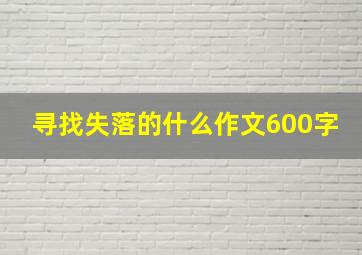 寻找失落的什么作文600字